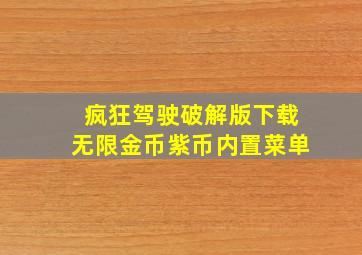 疯狂驾驶破解版下载
无限金币紫币内置菜单